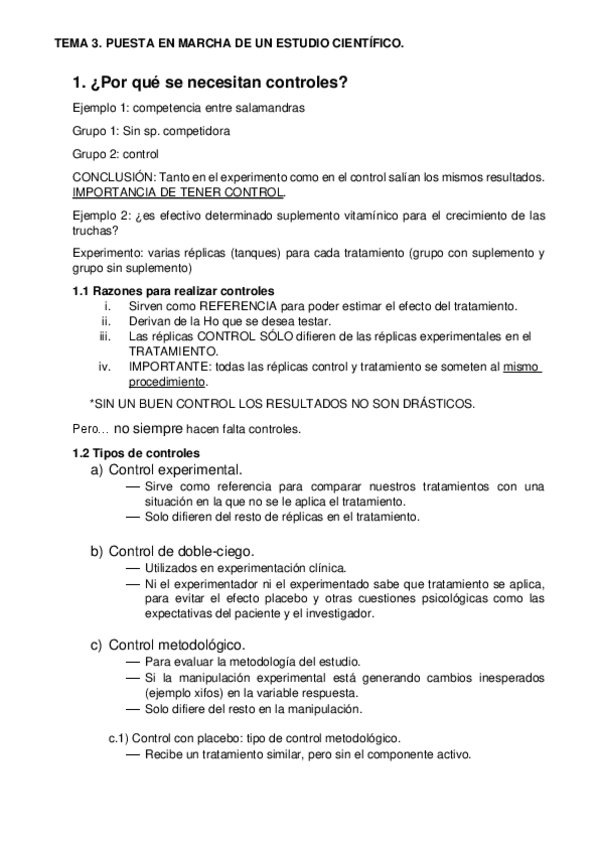 TEMA 3. PUESTA EN MARCHA DE UN ESTUDIO CIENTÍFICO.

1. ¿Por qué se necesitan controles?

Ejemplo 1: competencia entre salamandras

Grupo 1: Sin sp. competidora

Grupo 2: control

CONCLUSIÓN: Tanto en el experimento como en el control salían los mismos resultados. IMPORTANCIA DE TENER CONTROL.

Ejemplo 2: ¿es efectivo determinado suplemento vitamínico para el crecimiento de las truchas?

Experimento: varias réplicas (tanques) para cada tratamiento (grupo con suplemento y grupo sin suplemento)

1.1 Razones para realizar controles
i. Sirven como REFERENCIA para poder estimar el efecto del tratamiento.
ii. Derivan de la Ho que se desea testar.
iii. Las réplicas CONTROL SÓLO difieren de las réplicas experimentales en el TRATAMIENTO.
iv. IMPORTANTE: todas las réplicas control y tratamiento se someten al mismo procedimiento.

*SIN UN BUEN CONTROL LOS RESULTADOS NO SON DRÁSTICOS.

Pero… no siempre hacen falta controles.

1.2 Tipos de controles
a) Control experimental.
— Sirve como referencia para comparar nuestros tratamientos con una situación en la que no se le aplica el tratamiento.
— Solo difieren del resto de réplicas en el tratamiento.

b) Control de doble-ciego.
— Utilizados en experimentación clínica.
— Ni el experimentador ni el experimentado sabe que tratamiento se aplica, para evitar el efecto placebo y otras cuestiones psicológicas como las expectativas del paciente y el investigador.

c) Control metodológico.
— Para evaluar la metodología del estudio.
— Si la manipulación experimental está generando cambios inesperados (ejemplo xifos) en la variable respuesta.
— Solo difiere del resto en la manipulación.

c.1) Control con placebo: tipo de control metodológico.
— Recibe un tratamiento similar, pero sin el componente activo.